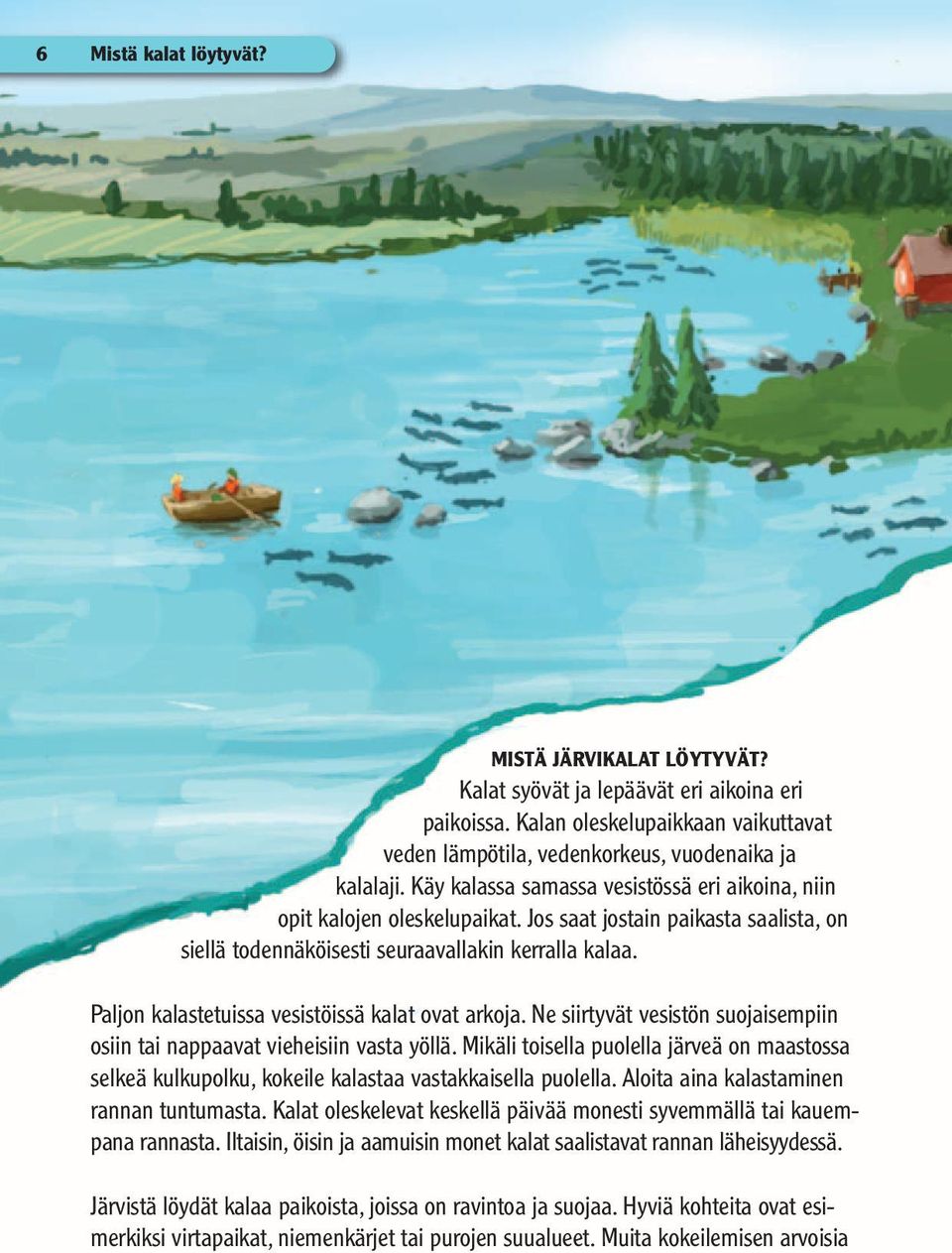 6 Mistä kalat löytyvät?

MISTÄ JÄRVIKALAT LÖYTYVÄT?
Kalat syövät ja lepäävät eri aikoina eri paikoissa. Kalan oleskelupaikkaan vaikuttavat veden lämpötila, vedenkorkeus, vuodenaika ja kalalaji. Käy kalassa samassa vesistössä eri aikoina, niin opit kalojen oleskelupaikat. Jos saat jostain paikasta saalista, on siellä todennäköisesti seuraavallakin kerralla kalaa.

Paljon kalastetuissa vesistöissä kalat ovat arkoja. Ne siirtyvät vesistön suojaisempiin osiin tai nappaavat vieheisiin vasta yöllä. Mikäli toisella puolella järveä on maastossa selkeä kulkupolku, kokeile kalastaa vastakkaisella puolella. Aloita aina kalastaminen rannan tuntumasta. Kalat oleskelevat keskellä päivää monesti syvemmällä tai kauempana rannasta. Iltaisin, öisin ja aamuisin monet kalat saalistavat rannan läheisyydessä.

Järvistä löydät kalaa paikoista, joissa on ravintoa ja suojaa. Hyviä kohteita ovat esimerkiksi virtapaikat, niemenkärjet tai purojen suualueet. Muita kokeilemisen arvoisia